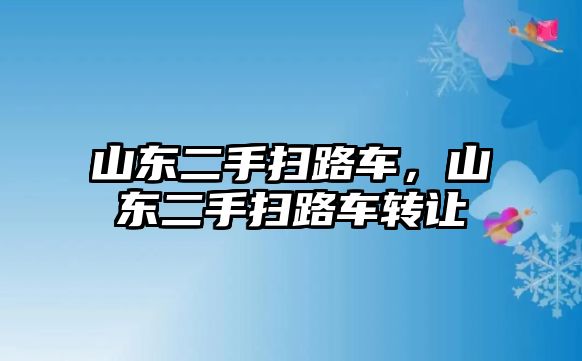 山东二手扫路车，山东二手扫路车转让